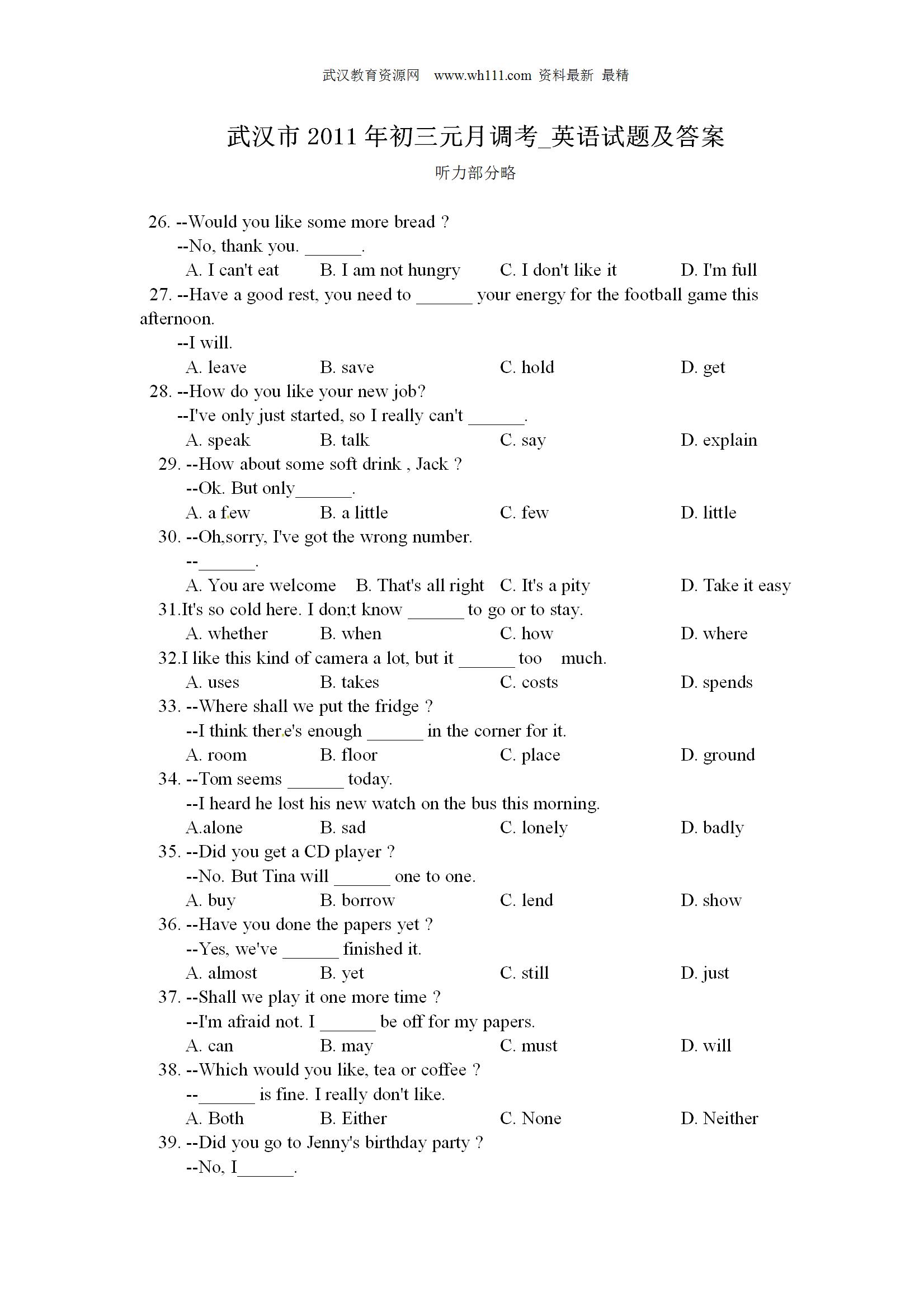 武汉教育资源网 www.wh111.com 资料最新 最精

武汉市 2011 年初三元月调考_英语试题及答案

听力部分略

26. --Would you like some more bread ?
--No, thank you. ______.
A. I can't eat B. I am not hungry C. I don't like it D. I'm full

27. --Have a good rest, you need to ______ your energy for the football game this afternoon.
--I will.
A. leave B. save C. hold D. get

28. --How do you like your new job?
--I've only just started, so I really can't ______.
A. speak B. talk C. say D. explain

29. --How about some soft drink , Jack ?
--Ok. But only______.
A. a few B. a little C. few D. little

30. --Oh,sorry, I've got the wrong number.
--______.
A. You are welcome B. That's all right C. It's a pity D. Take it easy

31.It's so cold here. I don;t know ______ to go or to stay.
A. whether B. when C. how D. where

32.I like this kind of camera a lot, but it ______ too much.
A. uses B. takes C. costs D. spends

33. --Where shall we put the fridge ?
--I think there's enough ______ in the corner for it.
A. room B. floor C. place D. ground

34. --Tom seems ______ today.
--I heard he lost his new watch on the bus this morning.
A.alone B. sad C. lonely D. badly

35. --Did you get a CD player ?
--No. But Tina will ______ one to one.
A. buy B. borrow C. lend D. show

36. --Have you done the papers yet ?
--Yes, we've ______ finished it.
A. almost B. yet C. still D. just

37. --Shall we play it one more time ?
--I'm afraid not. I ______ be off for my papers.
A. can B. may C. must D. will

38. --Which would you like, tea or coffee ?
--______ is fine. I really don't like.
A. Both B. Either C. None D. Neither

39. --Did you go to Jenny's birthday party ?
--No, I______.